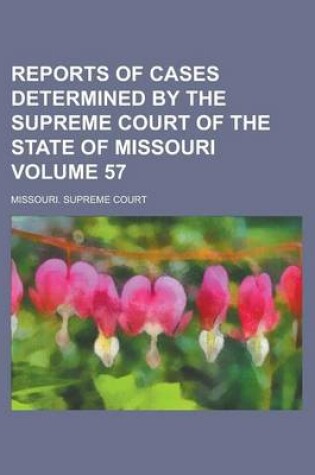 REPORTS OF CASES DETERMINED BY THE SUPREME COURT OF THE STATE OF MISSOURI VOLUME 57

MISSOURI. SUPREME COURT